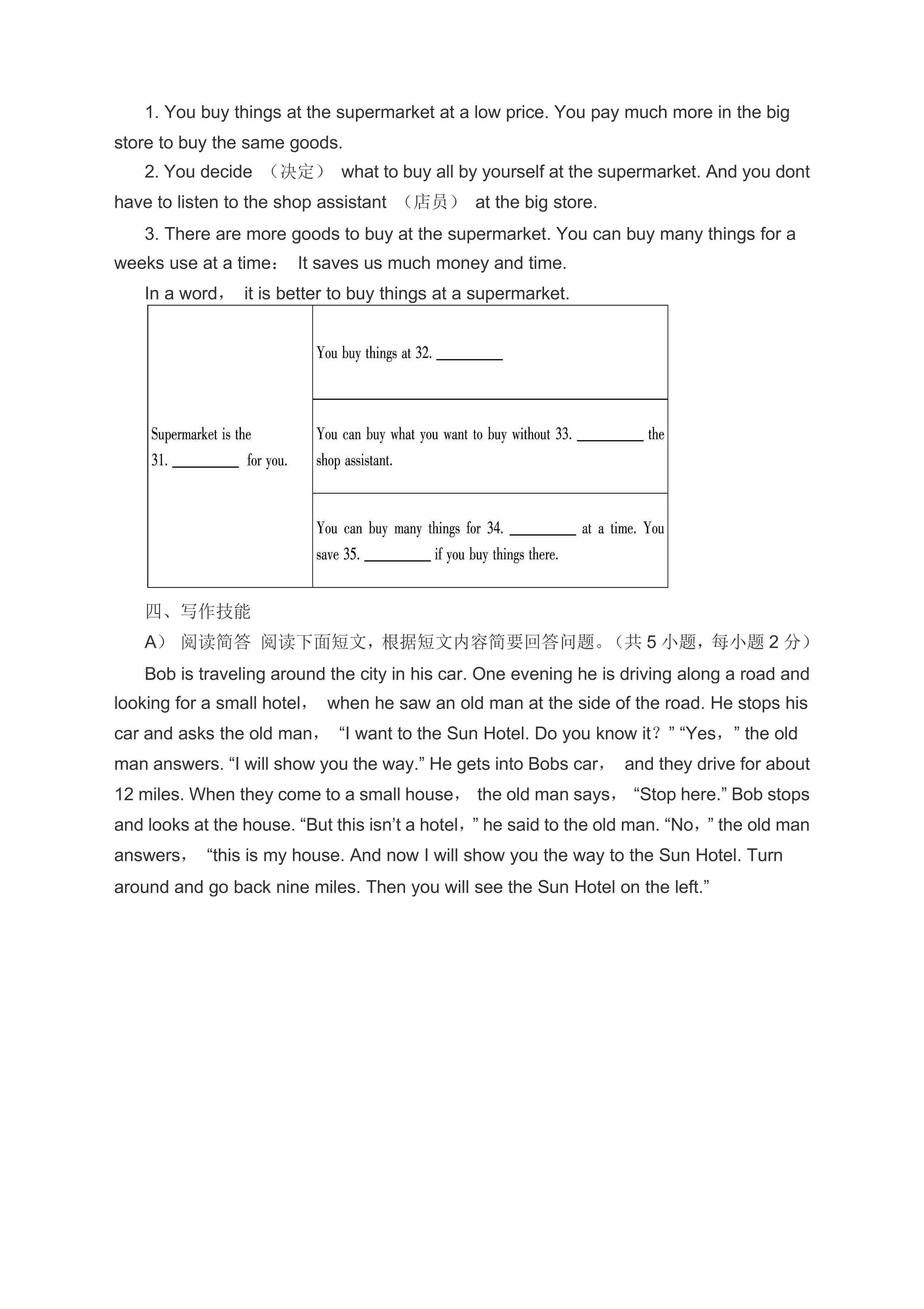 1. You buy things at the supermarket at a low price. You pay much more in the big store to buy the same goods.

2. You decide （决定） what to buy all by yourself at the supermarket. And you dont have to listen to the shop assistant （店员） at the big store.

3. There are more goods to buy at the supermarket. You can buy many things for a weeks use at a time： It saves us much money and time.

In a word， it is better to buy things at a supermarket.

| Supermarket is the 31. ____ for you. | You buy things at 32. ____ |
|---|---|
| | You can buy what you want to buy without 33. ____ the shop assistant. |
| | You can buy many things for 34. ____ at a time. You save 35. ____ if you buy things there. |

四、写作技能

A） 阅读简答 阅读下面短文，根据短文内容简要回答问题。（共5小题，每小题2分）

Bob is traveling around the city in his car. One evening he is driving along a road and looking for a small hotel， when he saw an old man at the side of the road. He stops his car and asks the old man， "I want to the Sun Hotel. Do you know it？" "Yes，" the old man answers. "I will show you the way." He gets into Bobs car， and they drive for about 12 miles. When they come to a small house， the old man says， "Stop here." Bob stops and looks at the house. "But this isn't a hotel，" he said to the old man. "No，" the old man answers， "this is my house. And now I will show you the way to the Sun Hotel. Turn around and go back nine miles. Then you will see the Sun Hotel on the left."